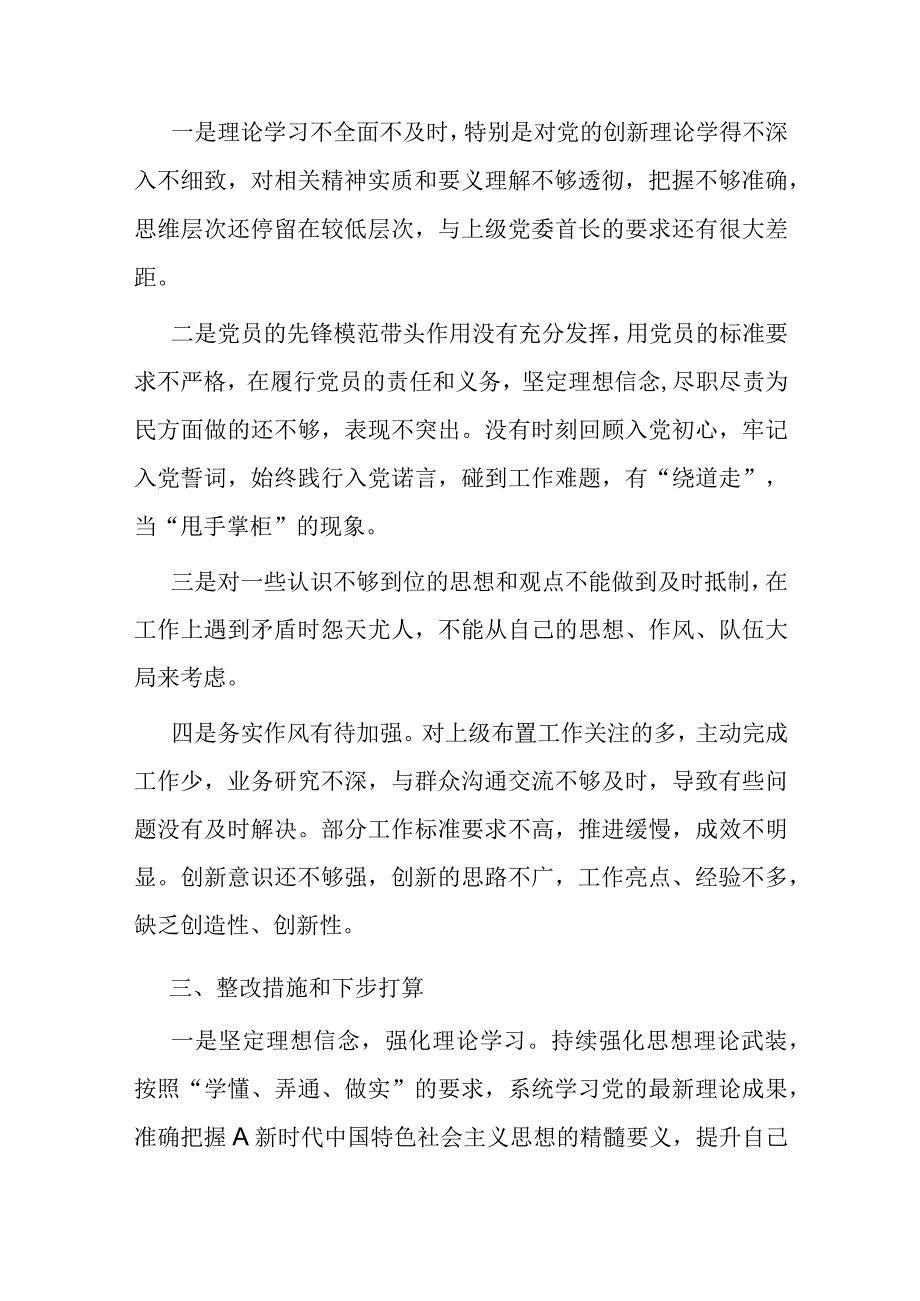 一是理论学习不全面不及时，特别是对党的创新理论学得不深入不细致，对相关精神实质和要义理解不够透彻，把握不够准确，思维层次还停留在较低层次，与上级党委首长的要求还有很大差距。

二是党员的先锋模范带头作用没有充分发挥，用党员的标准要求不严格，在履行党员的责任和义务，坚定理想信念,尽职尽责为民方面做的还不够，表现不突出。没有时刻回顾入党初心，牢记入党誓词，始终践行入党诺言，碰到工作难题，有“绕道走”，当“甩手掌柜”的现象。

三是对一些认识不够到位的思想和观点不能做到及时抵制，在工作上遇到矛盾时怨天尤人，不能从自己的思想、作风、队伍大局来考虑。

四是务实作风有待加强。对上级布置工作关注的多，主动完成工作少，业务研究不深，与群众沟通交流不够及时，导致有些问题没有及时解决。部分工作标准要求不高，推进缓慢，成效不明显。创新意识还不够强，创新的思路不广，工作亮点、经验不多，缺乏创造性、创新性。

三、整改措施和下步打算

一是坚定理想信念，强化理论学习。持续强化思想理论武装，按照“学懂、弄通、做实”的要求，系统学习党的最新理论成果，准确把握A新时代中国特色社会主义思想的精髓要义，提升自己